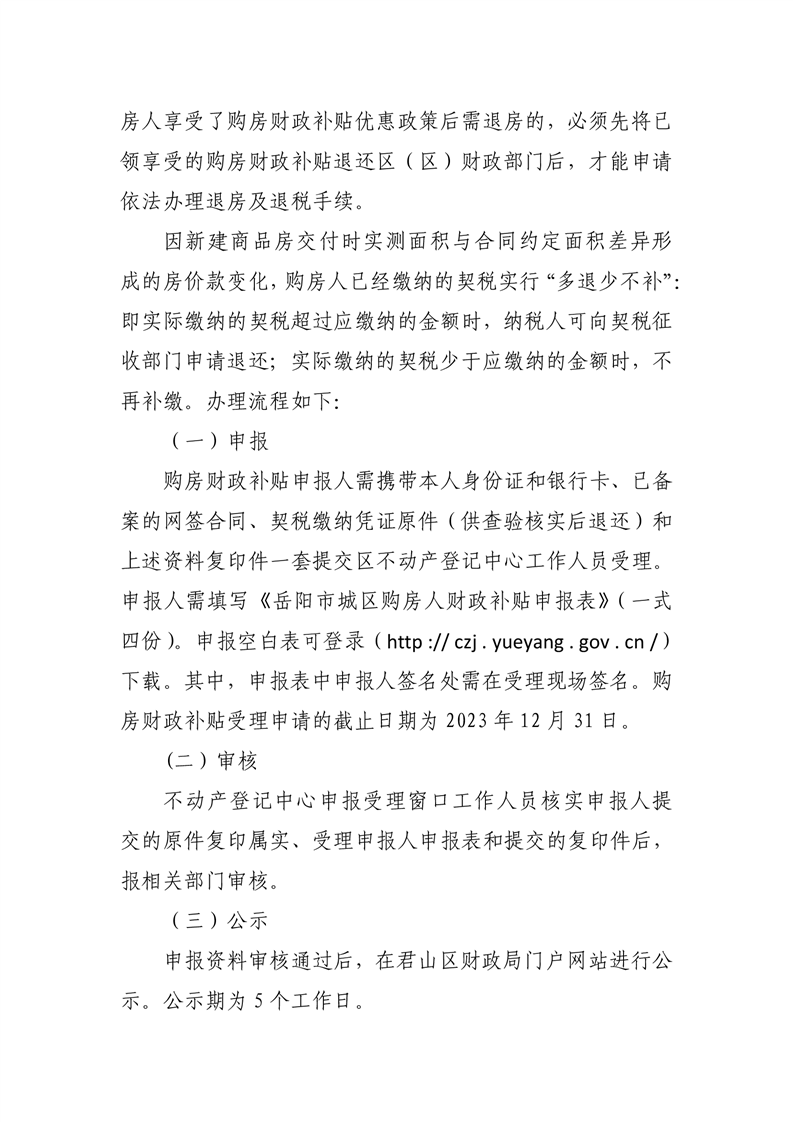 房人享受了购房财政补贴优惠政策后需退房的，必须先将已领享受的购房财政补贴退还区（区）财政部门后，才能申请依法办理退房及退税手续。

因新建商品房交付时实测面积与合同约定面积差异形成的房价款变化，购房人已经缴纳的契税实行“多退少不补”：即实际缴纳的契税超过应缴纳的金额时，纳税人可向契税征收部门申请退还；实际缴纳的契税少于应缴纳的金额时，不再补缴。办理流程如下：

（一）申报

购房财政补贴申报人需携带本人身份证和银行卡、已备案的网签合同、契税缴纳凭证原件（供查验核实后退还）和上述资料复印件一套提交区不动产登记中心工作人员受理。申报人需填写《岳阳市城区购房人财政补贴申报表》（一式四份）。申报空白表可登录（http :// czj . yueyang . gov . cn /）下载。其中，申报表中申报人签名处需在受理现场签名。购房财政补贴受理申请的截止日期为 2023 年 12 月 31 日。

（二）审核

不动产登记中心申报受理窗口工作人员核实申报人提交的原件复印属实、受理申报人申报表和提交的复印件后，报相关部门审核。

（三）公示

申报资料审核通过后，在君山区财政局门户网站进行公示。公示期为 5 个工作日。